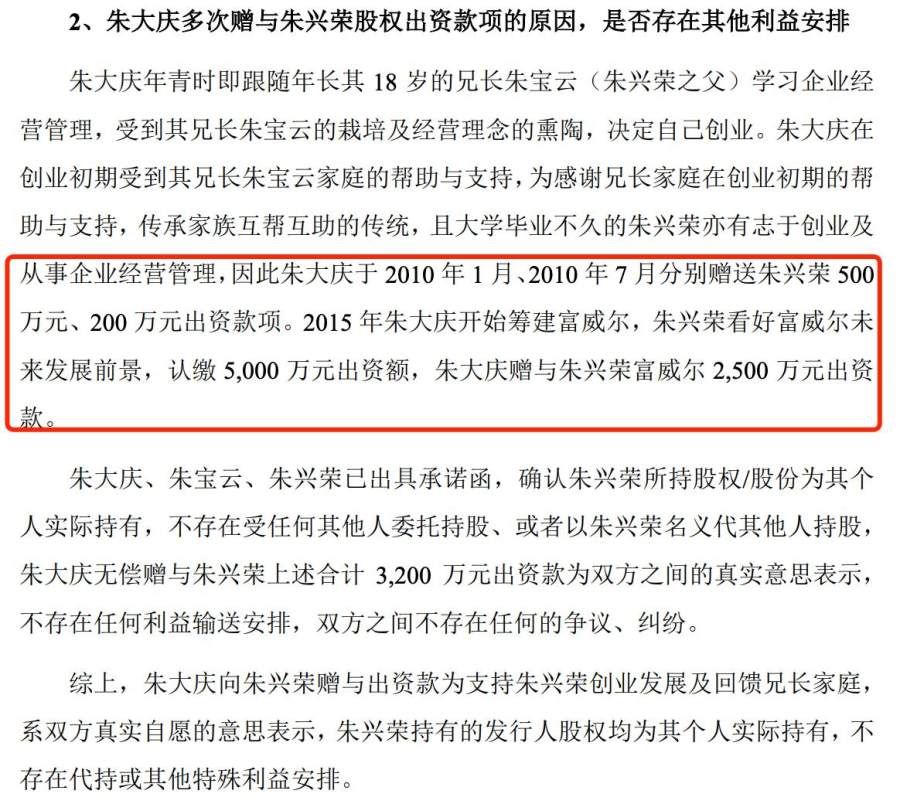 2、朱大庆多次赠与朱兴荣股权出资款项的原因，是否存在其他利益安排

朱大庆年青时即跟随年长其 18 岁的兄长朱宝云（朱兴荣之父）学习企业经营管理，受到其兄长朱宝云的栽培及经营理念的熏陶，决定自己创业。朱大庆在创业初期受到其兄长朱宝云家庭的帮助与支持，为感谢兄长家庭在创业初期的帮助与支持，传承家族互帮互助的传统，且大学毕业不久的朱兴荣亦有志于创业及从事企业经营管理，因此朱大庆于 2010 年 1 月、2010 年 7 月分别赠送朱兴荣 500 万元、200 万元出资款项。2015 年朱大庆开始筹建富威尔，朱兴荣看好富威尔未来发展前景，认缴 5,000 万元出资额，朱大庆赠与朱兴荣富威尔 2,500 万元出资款。

朱大庆、朱宝云、朱兴荣已出具承诺函，确认朱兴荣所持股权/股份为其个人实际持有，不存在受任何其他人委托持股、或者以朱兴荣名义代其他人持股，朱大庆无偿赠与朱兴荣上述合计 3,200 万元出资款为双方之间的真实意思表示，不存在任何利益输送安排，双方之间不存在任何的争议、纠纷。

综上，朱大庆向朱兴荣赠与出资款为支持朱兴荣创业发展及回馈兄长家庭，系双方真实自愿的意思表示，朱兴荣持有的发行人股权均为其个人实际持有，不存在代持或其他特殊利益安排。